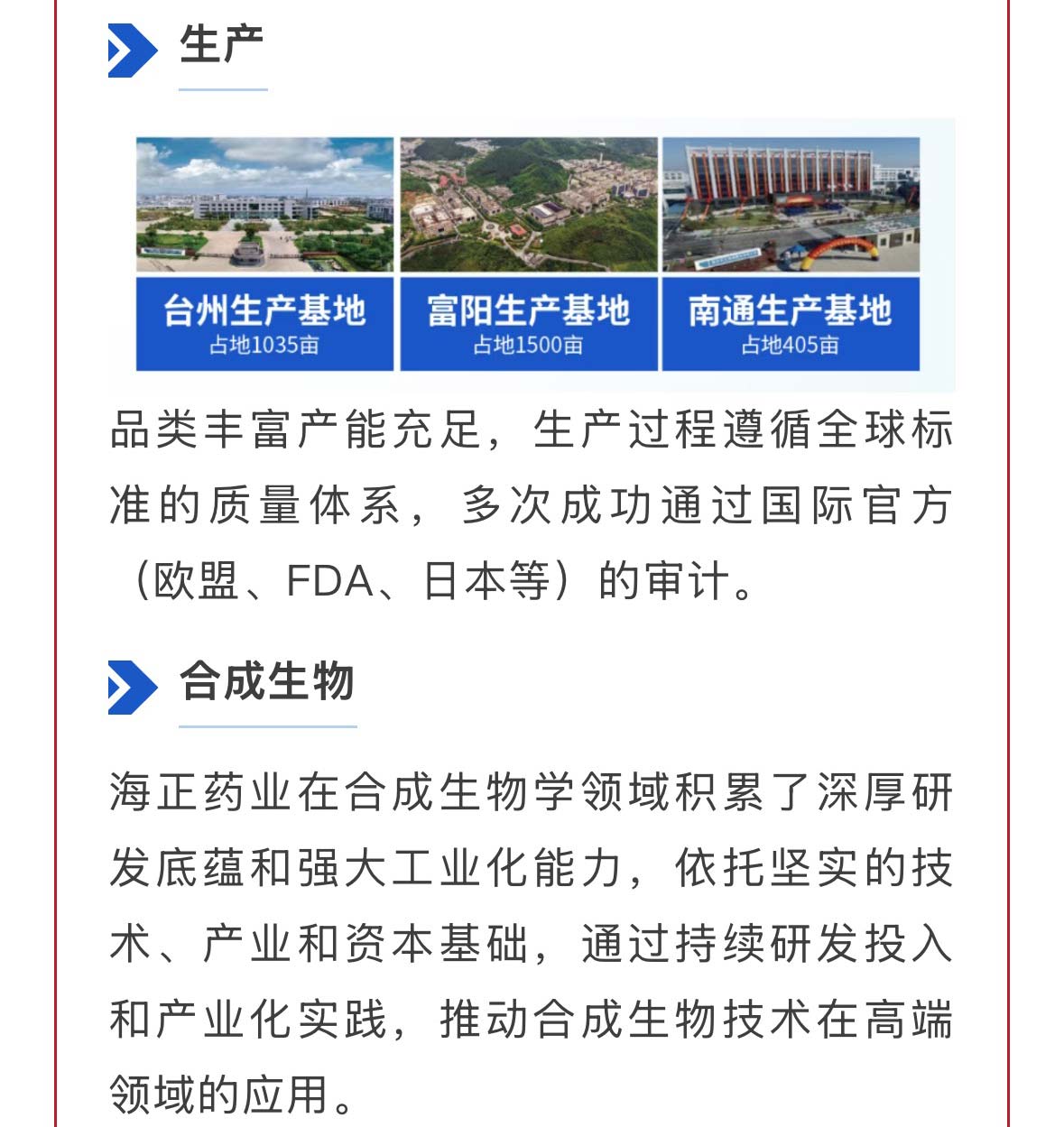 生产

台州生产基地
占地1035亩

富阳生产基地
占地1500亩

南通生产基地
占地405亩

品类丰富产能充足，生产过程遵循全球标准的质量体系，多次成功通过国际官方（欧盟、FDA、日本等）的审计。

合成生物

海正药业在合成生物学领域积累了深厚研发底蕴和强大工业化能力，依托坚实的技术、产业和资本基础，通过持续研发投入和产业化实践，推动合成生物技术在高端领域的应用。